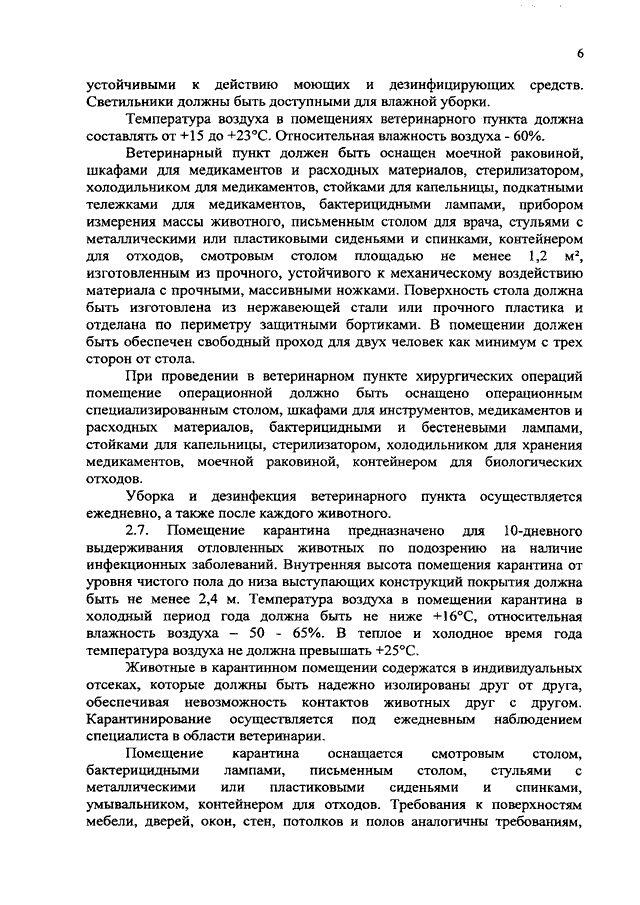 6

устойчивыми к действию моющих и дезинфицирующих средств. Светильники должны быть доступными для влажной уборки.

Температура воздуха в помещениях ветеринарного пункта должна составлять от +15 до +23°С. Относительная влажность воздуха - 60%.

Ветеринарный пункт должен быть оснащен моечной раковиной, шкафами для медикаментов и расходных материалов, стерилизатором, холодильником для медикаментов, стойками для капельницы, подкатными тележками для медикаментов, бактерицидными лампами, прибором измерения массы животного, письменным столом для врача, стульями с металлическими или пластиковыми сиденьями и спинками, контейнером для отходов, смотровым столом площадью не менее 1,2 м², изготовленным из прочного, устойчивого к механическому воздействию материала с прочными, массивными ножками. Поверхность стола должна быть изготовлена из нержавеющей стали или прочного пластика и отделана по периметру защитными бортиками. В помещении должен быть обеспечен свободный проход для двух человек как минимум с трех сторон от стола.

При проведении в ветеринарном пункте хирургических операций помещение операционной должно быть оснащено операционным специализированным столом, шкафами для инструментов, медикаментов и расходных материалов, бактерицидными и бестеневыми лампами, стойками для капельницы, стерилизатором, холодильником для хранения медикаментов, моечной раковиной, контейнером для биологических отходов.

Уборка и дезинфекция ветеринарного пункта осуществляется ежедневно, а также после каждого животного.

2.7. Помещение карантина предназначено для 10-дневного выдерживания отловленных животных по подозрению на наличие инфекционных заболеваний. Внутренняя высота помещения карантина от уровня чистого пола до низа выступающих конструкций покрытия должна быть не менее 2,4 м. Температура воздуха в помещении карантина в холодный период года должна быть не ниже +16°С, относительная влажность воздуха – 50 - 65%. В теплое и холодное время года температура воздуха не должна превышать +25°С.

Животные в карантинном помещении содержатся в индивидуальных отсеках, которые должны быть надежно изолированы друг от друга, обеспечивая невозможность контактов животных друг с другом. Карантинирование осуществляется под ежедневным наблюдением специалиста в области ветеринарии.

Помещение карантина оснащается смотровым столом, бактерицидными лампами, письменным столом, стульями с металлическими или пластиковыми сиденьями и спинками, умывальником, контейнером для отходов. Требования к поверхностям мебели, дверей, окон, стен, потолков и полов аналогичны требованиям,